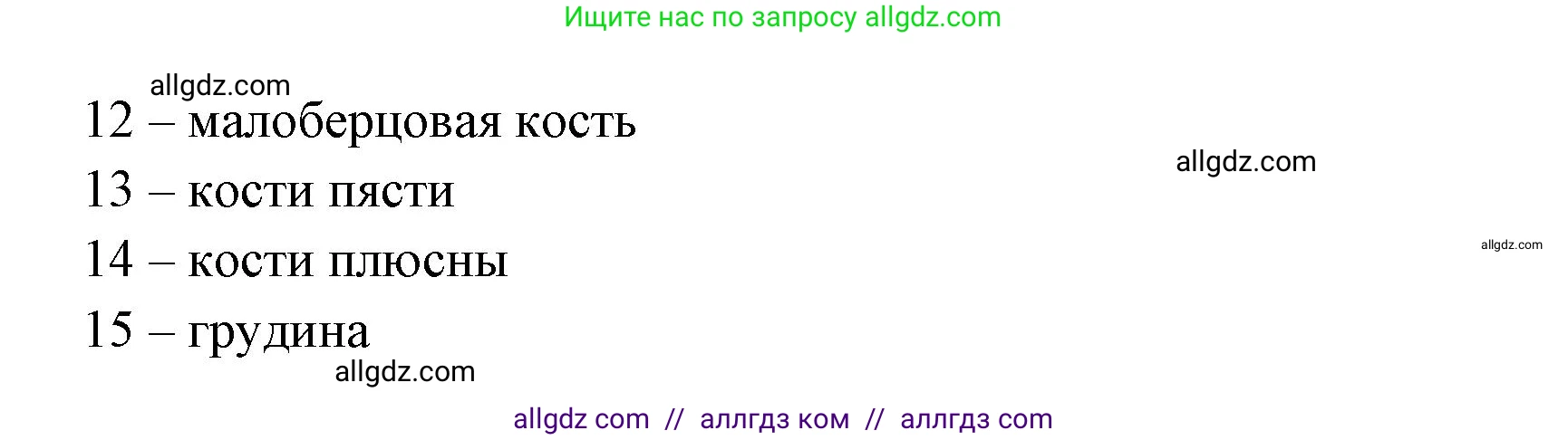 Ищите нас по запросу allgdz.com

allgdz.com

12 – малоберцовая кость

allgdz.com

13 – кости пясти

allgdz.com

14 – кости плюсны

15 – грудина

allgdz.com

allgdz com // аллгдз ком // аллгдз com